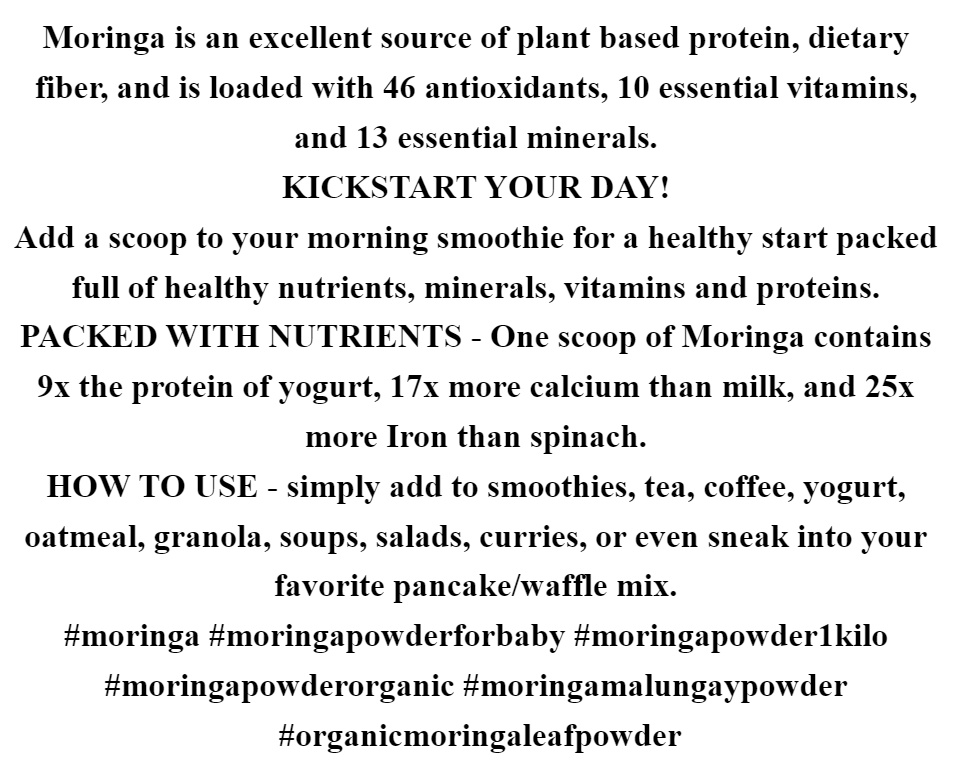 Moringa is an excellent source of plant based protein, dietary fiber, and is loaded with 46 antioxidants, 10 essential vitamins, and 13 essential minerals.
KICKSTART YOUR DAY!
Add a scoop to your morning smoothie for a healthy start packed full of healthy nutrients, minerals, vitamins and proteins.
PACKED WITH NUTRIENTS - One scoop of Moringa contains 9x the protein of yogurt, 17x more calcium than milk, and 25x more Iron than spinach.
HOW TO USE - simply add to smoothies, tea, coffee, yogurt, oatmeal, granola, soups, salads, curries, or even sneak into your favorite pancake/waffle mix.
#moringa #moringapowderforbaby #moringapowder1kilo #moringapowderorganic #moringamalungaypowder #organicmoringaleafpowder